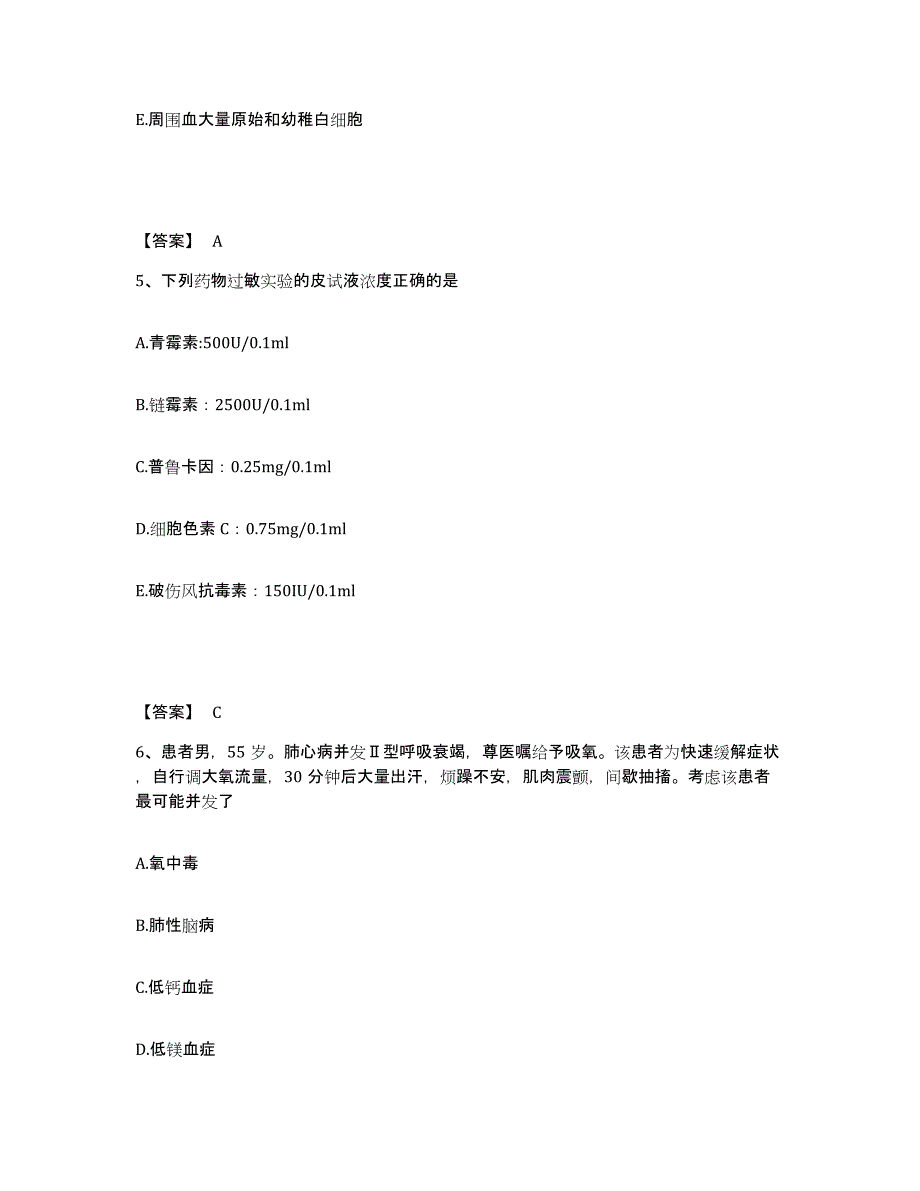 E.周围血大量原始和幼稚白细胞

【答案】 A

5、下列药物过敏实验的皮试液浓度正确的是

A.青霉素:500U/0.1ml

B.链霉素：2500U/0.1ml

C.普鲁卡因：0.25mg/0.1ml

D.细胞色素 C：0.75mg/0.1ml

E.破伤风抗毒素：150IU/0.1ml

【答案】 C

6、患者男，55 岁。肺心病并发Ⅱ型呼吸衰竭，尊医嘱给予吸氧。该患者为快速缓解症状，自行调大氧流量，30 分钟后大量出汗，烦躁不安，肌肉震颤，间歇抽搐。考虑该患者最可能并发了

A.氧中毒

B.肺性脑病

C.低钙血症

D.低镁血症